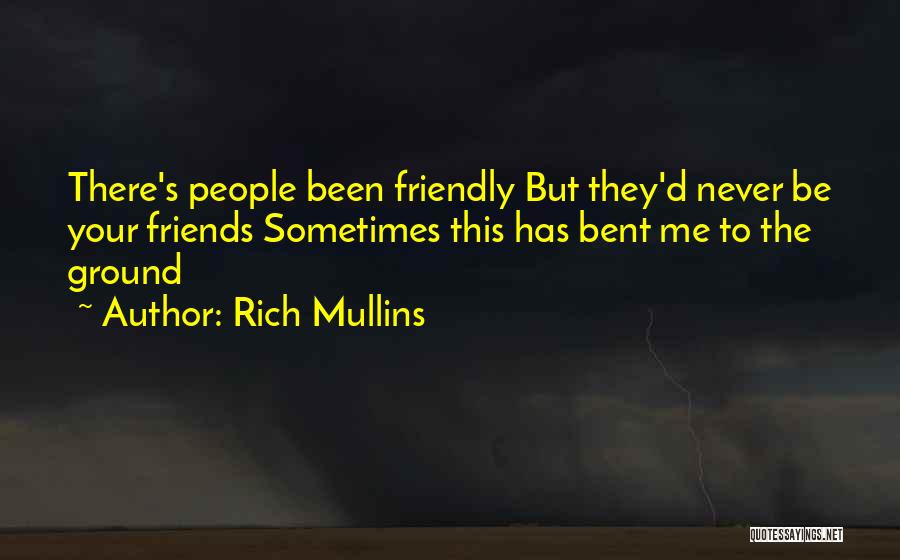 There's people been friendly But they'd never be your friends Sometimes this has bent me to the ground

~ Author: Rich Mullins

QUOTESSAYINGS.NET